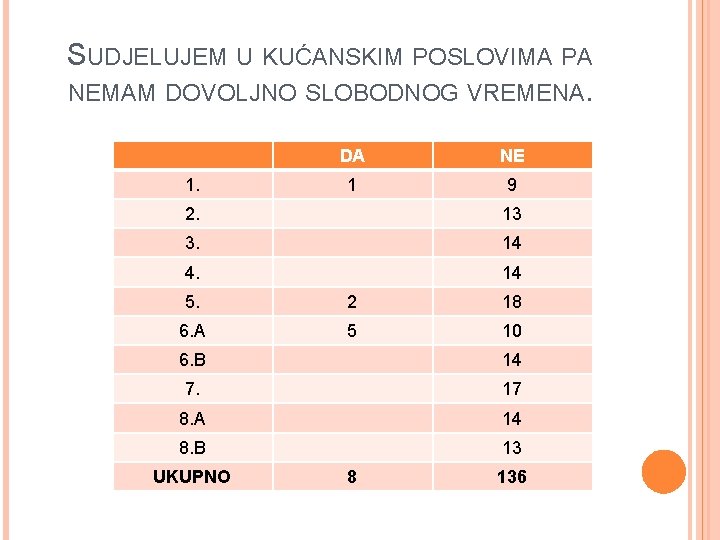 SUDJELUJEM U KUĆANSKIM POSLOVIMA PA NEMAM DOVOLJNO SLOBODNOG VREMENA.

| | DA | NE |
|---|---|---|
| 1. | 1 | 9 |
| 2. | | 13 |
| 3. | | 14 |
| 4. | | 14 |
| 5. | 2 | 18 |
| 6.A | 5 | 10 |
| 6.B | | 14 |
| 7. | | 17 |
| 8.A | | 14 |
| 8.B | | 13 |
| UKUPNO | 8 | 136 |